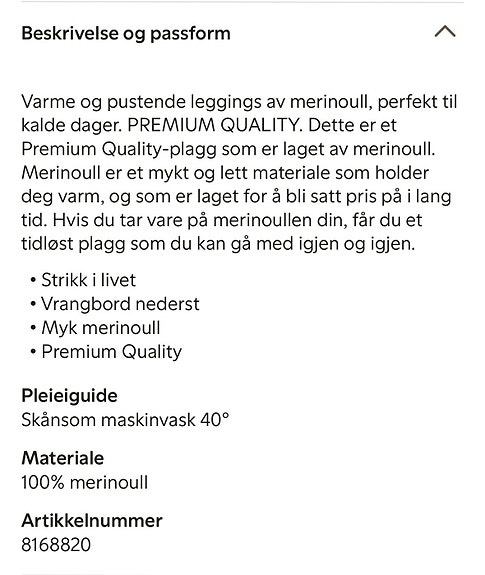 Beskrivelse og passform

Varme og pustende leggings av merinoull, perfekt til kalde dager. PREMIUM QUALITY. Dette er et Premium Quality-plagg som er laget av merinoull. Merinoull er et mykt og lett materiale som holder deg varm, og som er laget for å bli satt pris på i lang tid. Hvis du tar vare på merinoullen din, får du et tidløst plagg som du kan gå med igjen og igjen.

• Strikk i livet
• Vrangbord nederst
• Myk merinoull
• Premium Quality

Pleieiguide
Skånsom maskinvask 40°

Materiale
100% merinoull

Artikkelnummer
8168820